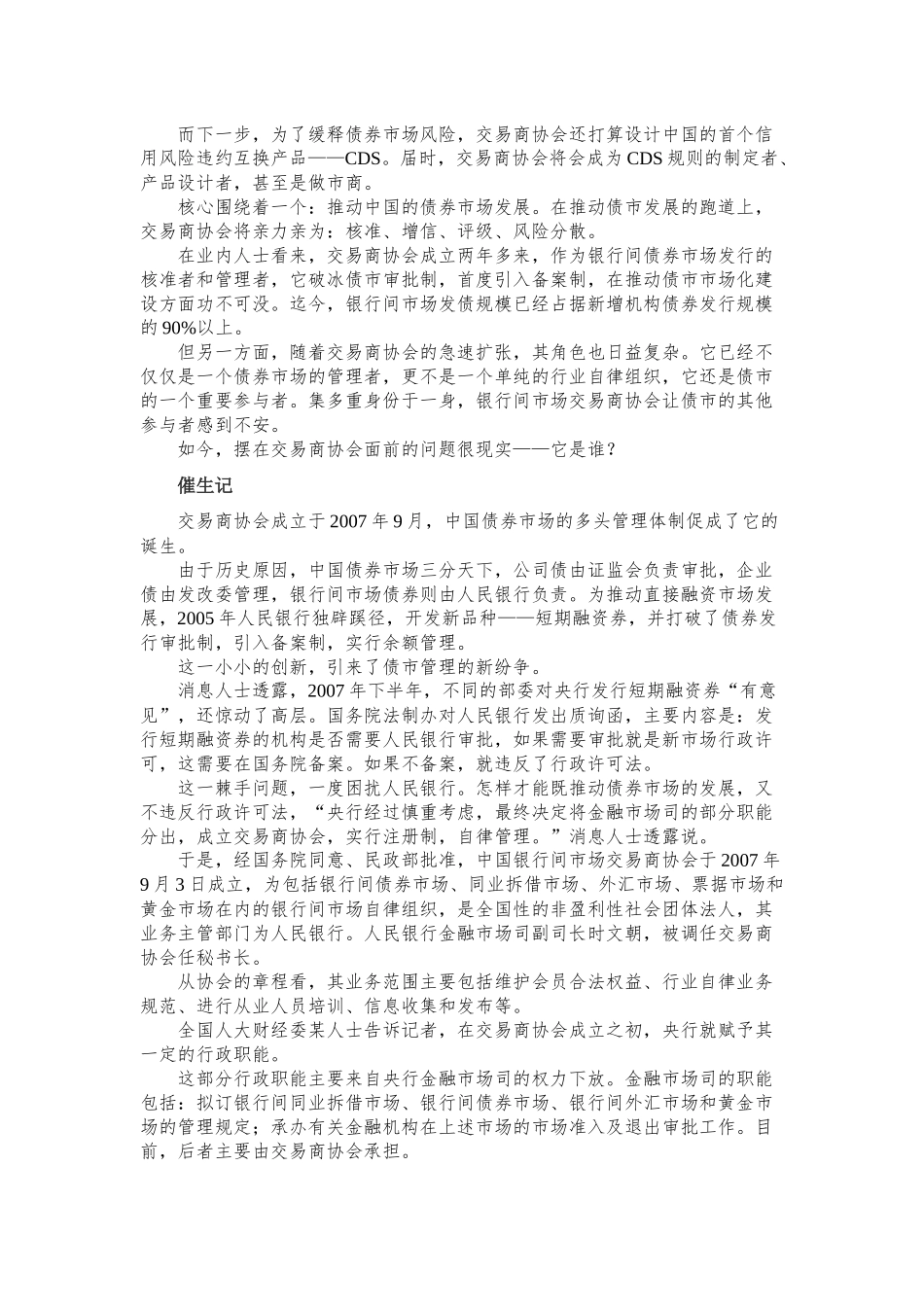 而下一步，为了缓释债券市场风险，交易商协会还打算设计中国的首个信用风险违约互换产品——CDS。届时，交易商协会将会成为CDS规则的制定者、产品设计者，甚至是做市商。

核心围绕着一个：推动中国的债券市场发展。在推动债市发展的跑道上，交易商协会将亲力亲为：核准、增信、评级、风险分散。

在业内人士看来，交易商协会成立两年多来，作为银行间债券市场发行的核准者和管理者，它破冰债市审批制，首度引入备案制，在推动债市市场化建设方面功不可没。迄今，银行间市场发债规模已经占据新增机构债券发行规模的90%以上。

但另一方面，随着交易商协会的急速扩张，其角色也日益复杂。它已经不仅仅是一个债券市场的管理者，更不是一个单纯的行业自律组织，它还是债市的一个重要参与者。集多重身份于一身，银行间市场交易商协会让债市的其他参与者感到不安。

如今，摆在交易商协会面前的问题很现实——它是谁？

催生记

交易商协会成立于2007年9月，中国债券市场的多头管理体制促成了它的诞生。

由于历史原因，中国债券市场三分天下，公司债由证监会负责审批，企业债由发改委管理，银行间市场债券则由人民银行负责。为推动直接融资市场发展，2005年人民银行独辟蹊径，开发新品种——短期融资券，并打破了债券发行审批制，引入备案制，实行余额管理。

这一小小的创新，引来了债市管理的新纷争。

消息人士透露，2007年下半年，不同的部委对央行发行短期融资券“有意见”，还惊动了高层。国务院法制办对人民银行发出质询函，主要内容是：发行短期融资券的机构是否需要人民银行审批，如果需要审批就是新市场行政许可，这需要在国务院备案。如果不备案，就违反了行政许可法。

这一棘手问题，一度困扰人民银行。怎样才能既推动债券市场的发展，又不违反行政许可法，“央行经过慎重考虑，最终决定将金融市场司的部分职能分出，成立交易商协会，实行注册制，自律管理。”消息人士透露说。

于是，经国务院同意、民政部批准，中国银行间市场交易商协会于2007年9月3日成立，为包括银行间债券市场、同业拆借市场、外汇市场、票据市场和黄金市场在内的银行间市场自律组织，是全国性的非盈利性社会团体法人，其业务主管部门为人民银行。人民银行金融市场司副司长时文朝，被调任交易商协会任秘书长。

从协会的章程看，其业务范围主要包括维护会员合法权益、行业自律业务规范、进行从业人员培训、信息收集和发布等。

全国人大财经委某人士告诉记者，在交易商协会成立之初，央行就赋予其一定的行政职能。

这部分行政职能主要来自央行金融市场司的权力下放。金融市场司的职能包括：拟订银行间同业拆借市场、银行间债券市场、银行间外汇市场和黄金市场的管理规定；承办有关金融机构在上述市场的市场准入及退出审批工作。目前，后者主要由交易商协会承担。